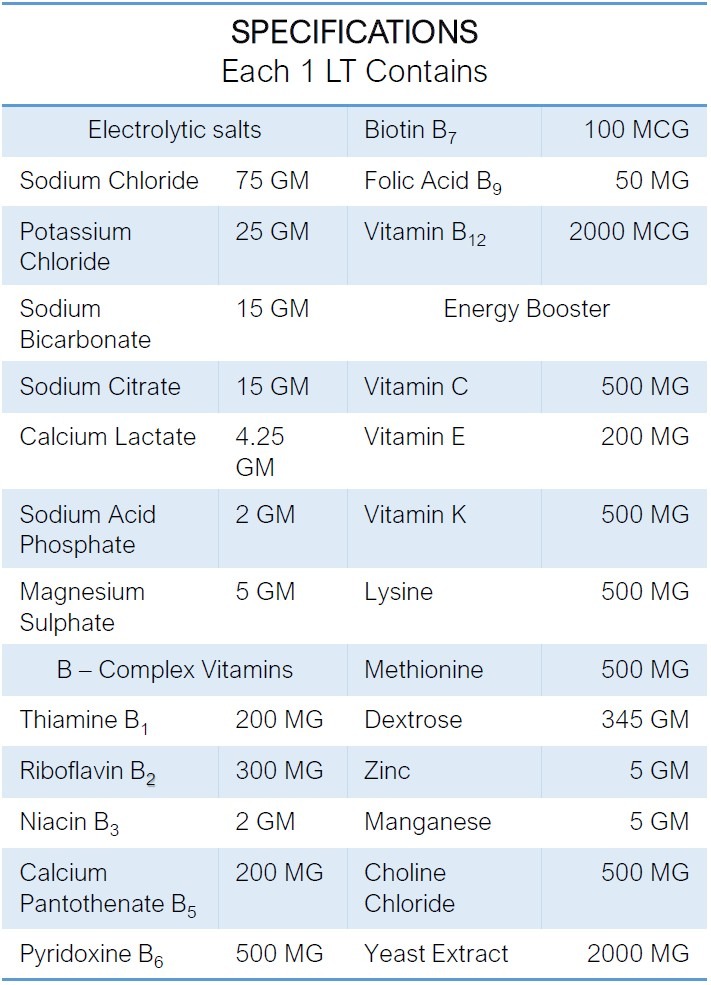 SPECIFICATIONS
Each 1 LT Contains

| Electrolytic salts | | Biotin $B_7$ | 100 MCG |
|---|---|---|---|
| Sodium Chloride | 75 GM | Folic Acid $B_9$ | 50 MG |
| Potassium Chloride | 25 GM | Vitamin $B_{12}$ | 2000 MCG |
| Sodium Bicarbonate | 15 GM | Energy Booster | |
| Sodium Citrate | 15 GM | Vitamin C | 500 MG |
| Calcium Lactate | 4.25 GM | Vitamin E | 200 MG |
| Sodium Acid Phosphate | 2 GM | Vitamin K | 500 MG |
| Magnesium Sulphate | 5 GM | Lysine | 500 MG |
| B – Complex Vitamins | | Methionine | 500 MG |
| Thiamine $B_1$ | 200 MG | Dextrose | 345 GM |
| Riboflavin $B_2$ | 300 MG | Zinc | 5 GM |
| Niacin $B_3$ | 2 GM | Manganese | 5 GM |
| Calcium Pantothenate $B_5$ | 200 MG | Choline Chloride | 500 MG |
| Pyridoxine $B_6$ | 500 MG | Yeast Extract | 2000 MG |